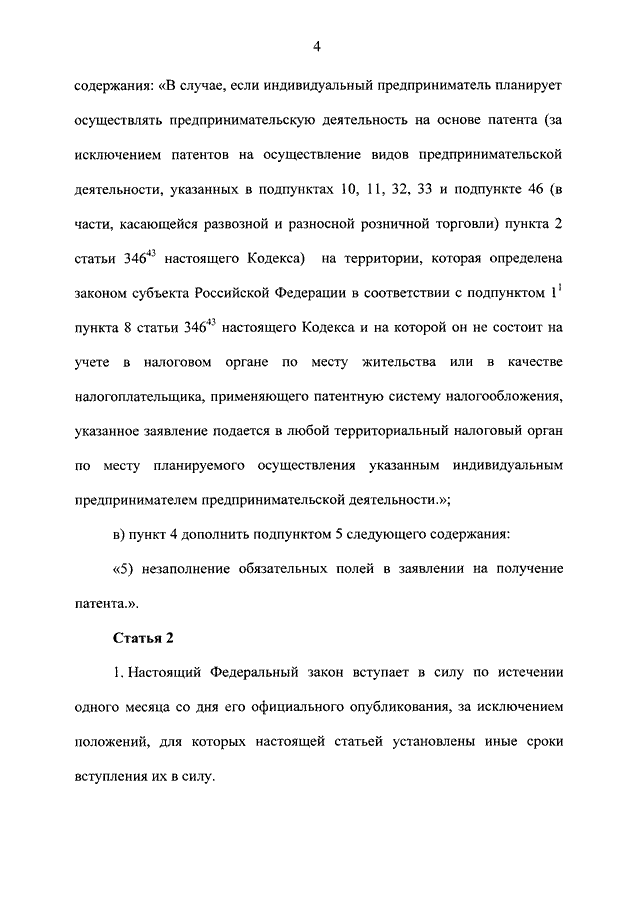 4

содержания: «В случае, если индивидуальный предприниматель планирует осуществлять предпринимательскую деятельность на основе патента (за исключением патентов на осуществление видов предпринимательской деятельности, указанных в подпунктах 10, 11, 32, 33 и подпункте 46 (в части, касающейся развозной и разносной розничной торговли) пункта 2 статьи $346^{43}$ настоящего Кодекса) на территории, которая определена законом субъекта Российской Федерации в соответствии с подпунктом $1^1$ пункта 8 статьи $346^{43}$ настоящего Кодекса и на которой он не состоит на учете в налоговом органе по месту жительства или в качестве налогоплательщика, применяющего патентную систему налогообложения, указанное заявление подается в любой территориальный налоговый орган по месту планируемого осуществления указанным индивидуальным предпринимателем предпринимательской деятельности.»;

в) пункт 4 дополнить подпунктом 5 следующего содержания:

«5) незаполнение обязательных полей в заявлении на получение патента.».

Статья 2

1. Настоящий Федеральный закон вступает в силу по истечении одного месяца со дня его официального опубликования, за исключением положений, для которых настоящей статьей установлены иные сроки вступления их в силу.